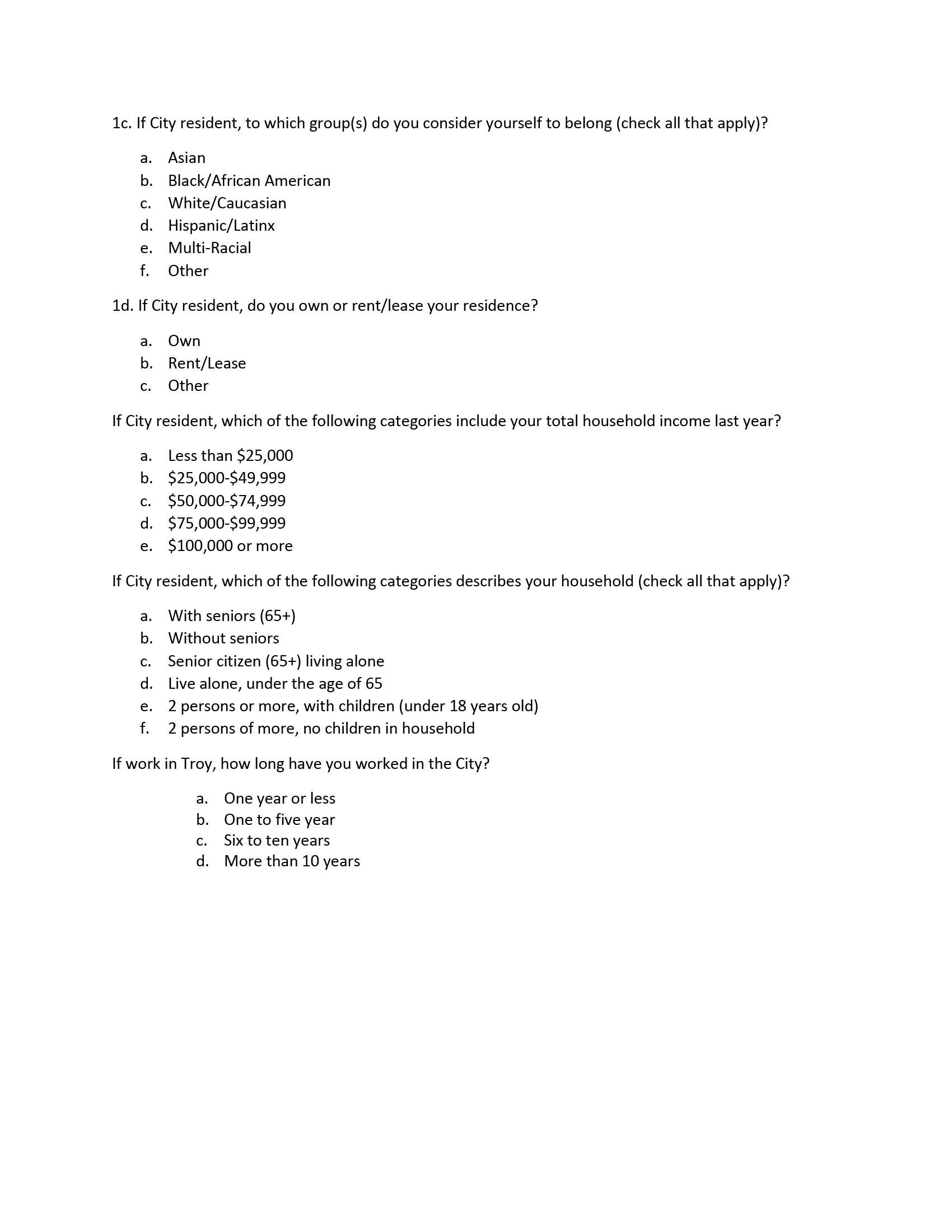 1c. If City resident, to which group(s) do you consider yourself to belong (check all that apply)?

a. Asian
b. Black/African American
c. White/Caucasian
d. Hispanic/Latinx
e. Multi-Racial
f. Other

1d. If City resident, do you own or rent/lease your residence?

a. Own
b. Rent/Lease
c. Other

If City resident, which of the following categories include your total household income last year?

a. Less than \$25,000
b. \$25,000-\$49,999
c. \$50,000-\$74,999
d. \$75,000-\$99,999
e. \$100,000 or more

If City resident, which of the following categories describes your household (check all that apply)?

a. With seniors (65+)
b. Without seniors
c. Senior citizen (65+) living alone
d. Live alone, under the age of 65
e. 2 persons or more, with children (under 18 years old)
f. 2 persons of more, no children in household

If work in Troy, how long have you worked in the City?

a. One year or less
b. One to five year
c. Six to ten years
d. More than 10 years